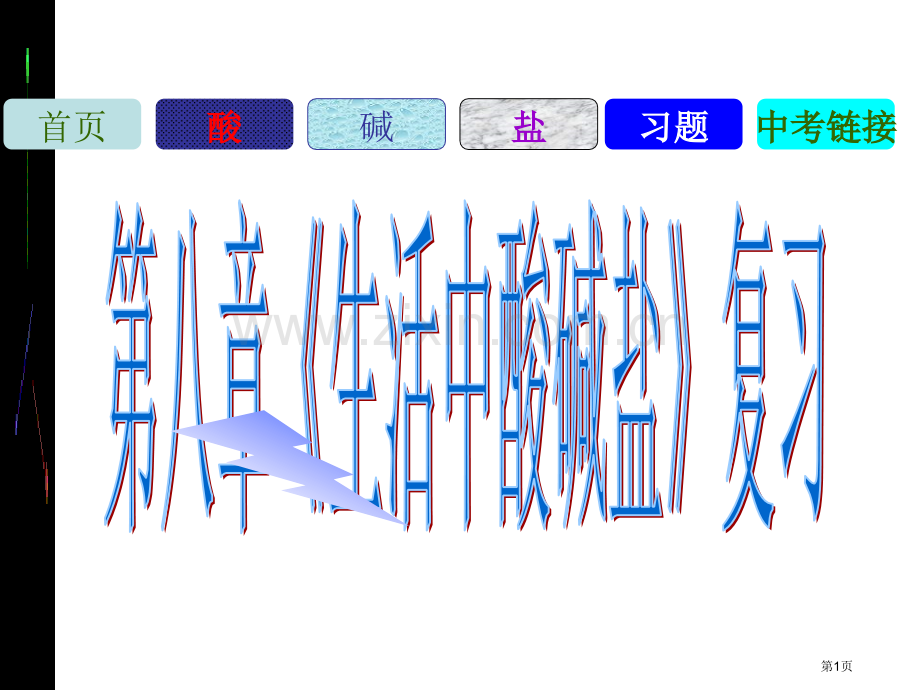 首页 酸 碱 盐 习题 中考链接

第八章《生活中酸碱盐》复习

www.zixin.com.cn

第1页